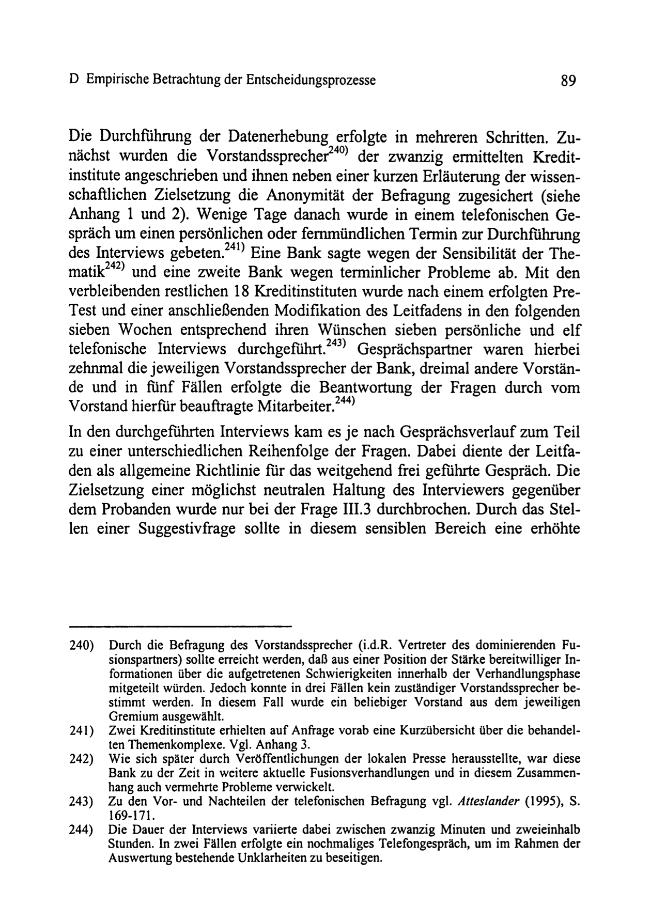 D Empirische Betrachtung der Entscheidungsprozesse 89

Die Durchführung der Datenerhebung erfolgte in mehreren Schritten. Zunächst wurden die Vorstandssprecher$^{240)}$ der zwanzig ermittelten Kreditinstitute angeschrieben und ihnen neben einer kurzen Erläuterung der wissenschaftlichen Zielsetzung die Anonymität der Befragung zugesichert (siehe Anhang 1 und 2). Wenige Tage danach wurde in einem telefonischen Gespräch um einen persönlichen oder fernmündlichen Termin zur Durchführung des Interviews gebeten.$^{241)}$ Eine Bank sagte wegen der Sensibilität der Thematik$^{242)}$ und eine zweite Bank wegen terminlicher Probleme ab. Mit den verbleibenden restlichen 18 Kreditinstituten wurde nach einem erfolgten Pre-Test und einer anschließenden Modifikation des Leitfadens in den folgenden sieben Wochen entsprechend ihren Wünschen sieben persönliche und elf telefonische Interviews durchgeführt.$^{243)}$ Gesprächspartner waren hierbei zehnmal die jeweiligen Vorstandssprecher der Bank, dreimal andere Vorstände und in fünf Fällen erfolgte die Beantwortung der Fragen durch vom Vorstand hierfür beauftragte Mitarbeiter.$^{244)}$

In den durchgeführten Interviews kam es je nach Gesprächsverlauf zum Teil zu einer unterschiedlichen Reihenfolge der Fragen. Dabei diente der Leitfaden als allgemeine Richtlinie für das weitgehend frei geführte Gespräch. Die Zielsetzung einer möglichst neutralen Haltung des Interviewers gegenüber dem Probanden wurde nur bei der Frage III.3 durchbrochen. Durch das Stellen einer Suggestivfrage sollte in diesem sensiblen Bereich eine erhöhte

240) Durch die Befragung des Vorstandssprecher (i.d.R. Vertreter des dominierenden Fusionspartners) sollte erreicht werden, daß aus einer Position der Stärke bereitwilliger Informationen über die aufgetretenen Schwierigkeiten innerhalb der Verhandlungsphase mitgeteilt würden. Jedoch konnte in drei Fällen kein zuständiger Vorstandssprecher bestimmt werden. In diesem Fall wurde ein beliebiger Vorstand aus dem jeweiligen Gremium ausgewählt.

241) Zwei Kreditinstitute erhielten auf Anfrage vorab eine Kurzübersicht über die behandelten Themenkomplexe. Vgl. Anhang 3.

242) Wie sich später durch Veröffentlichungen der lokalen Presse herausstellte, war diese Bank zu der Zeit in weitere aktuelle Fusionsverhandlungen und in diesem Zusammenhang auch vermehrte Probleme verwickelt.

243) Zu den Vor- und Nachteilen der telefonischen Befragung vgl. Atteslander (1995), S. 169-171.

244) Die Dauer der Interviews variierte dabei zwischen zwanzig Minuten und zweieinhalb Stunden. In zwei Fällen erfolgte ein nochmaliges Telefongespräch, um im Rahmen der Auswertung bestehende Unklarheiten zu beseitigen.